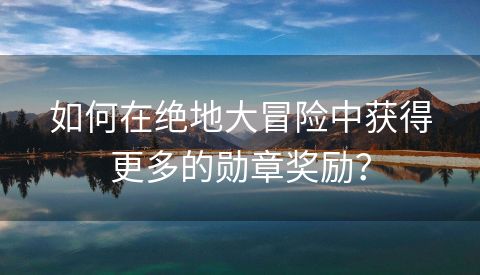 如何在绝地大冒险中获得更多的勋章奖励?